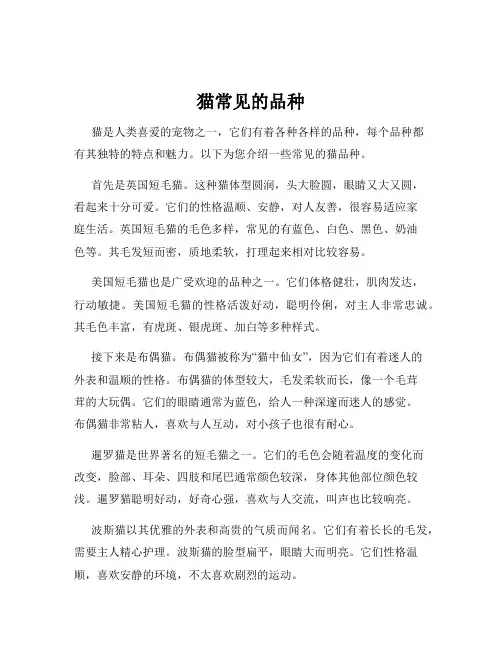 猫常见的品种

猫是人类喜爱的宠物之一，它们有着各种各样的品种，每个品种都有其独特的特点和魅力。以下为您介绍一些常见的猫品种。

首先是英国短毛猫。这种猫体型圆润，头大脸圆，眼睛又大又圆，看起来十分可爱。它们的性格温顺、安静，对人友善，很容易适应家庭生活。英国短毛猫的毛色多样，常见的有蓝色、白色、黑色、奶油色等。其毛发短而密，质地柔软，打理起来相对比较容易。

美国短毛猫也是广受欢迎的品种之一。它们体格健壮，肌肉发达，行动敏捷。美国短毛猫的性格活泼好动，聪明伶俐，对主人非常忠诚。其毛色丰富，有虎斑、银虎斑、加白等多种样式。

接下来是布偶猫。布偶猫被称为“猫中仙女”，因为它们有着迷人的外表和温顺的性格。布偶猫的体型较大，毛发柔软而长，像一个毛茸茸的大玩偶。它们的眼睛通常为蓝色，给人一种深邃而迷人的感觉。布偶猫非常粘人，喜欢与人互动，对小孩子也很有耐心。

暹罗猫是世界著名的短毛猫之一。它们的毛色会随着温度的变化而改变，脸部、耳朵、四肢和尾巴通常颜色较深，身体其他部位颜色较浅。暹罗猫聪明好动，好奇心强，喜欢与人交流，叫声也比较响亮。

波斯猫以其优雅的外表和高贵的气质而闻名。它们有着长长的毛发，需要主人精心护理。波斯猫的脸型扁平，眼睛大而明亮。它们性格温顺，喜欢安静的环境，不太喜欢剧烈的运动。